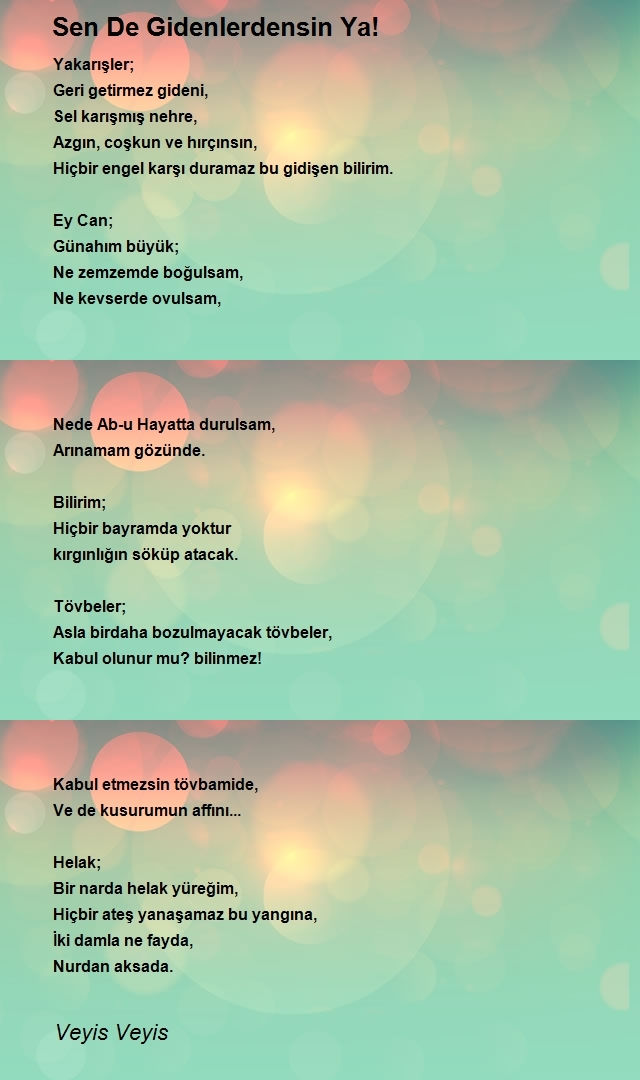 Sen De Gidenlerdensin Ya!

Yakarışler;
Geri getirmez gideni,
Sel karışmış nehre,
Azgın, coşkun ve hırçınsın,
Hiçbir engel karşı duramaz bu gidişen bilirim.

Ey Can;
Günahım büyük;
Ne zemzemde boğulsam,
Ne kevserde ovulsam,

Nede Ab-u Hayatta durulsam,
Arınamam gözünde.

Bilirim;
Hiçbir bayramda yoktur
kırgınlığın söküp atacak.

Tövbeler;
Asla birdaha bozulmayacak tövbeler,
Kabul olunur mu? bilinmez!

Kabul etmezsin tövbamide,
Ve de kusurumun affını...

Helak;
Bir narda helak yüreğim,
Hiçbir ateş yanaşamaz bu yangına,
İki damla ne fayda,
Nurdan aksada.

Veyis Veyis